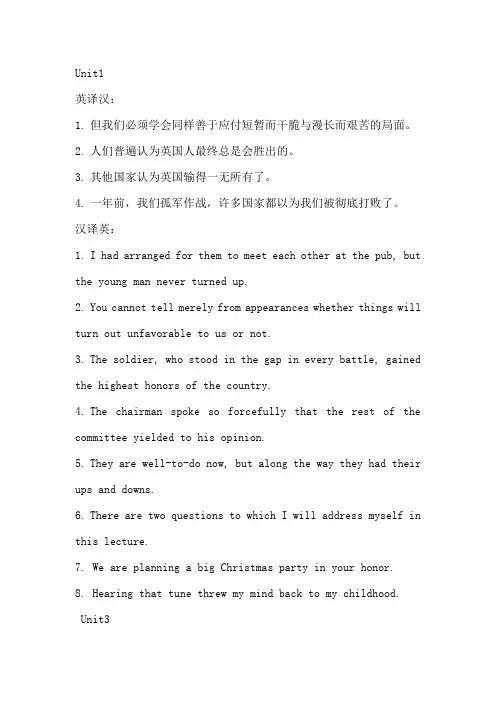 Unit1

英译汉：

1. 但我们必须学会同样善于应付短暂而干脆与漫长而艰苦的局面。

2. 人们普遍认为英国人最终总是会胜出的。

3. 其他国家认为英国输得一无所有了。

4. 一年前，我们孤军作战，许多国家都以为我们被彻底打败了。

汉译英：

1. I had arranged for them to meet each other at the pub, but the young man never turned up.

2. You cannot tell merely from appearances whether things will turn out unfavorable to us or not.

3. The soldier, who stood in the gap in every battle, gained the highest honors of the country.

4. The chairman spoke so forcefully that the rest of the committee yielded to his opinion.

5. They are well-to-do now, but along the way they had their ups and downs.

6. There are two questions to which I will address myself in this lecture.

7. We are planning a big Christmas party in your honor.

8. Hearing that tune threw my mind back to my childhood.

Unit3